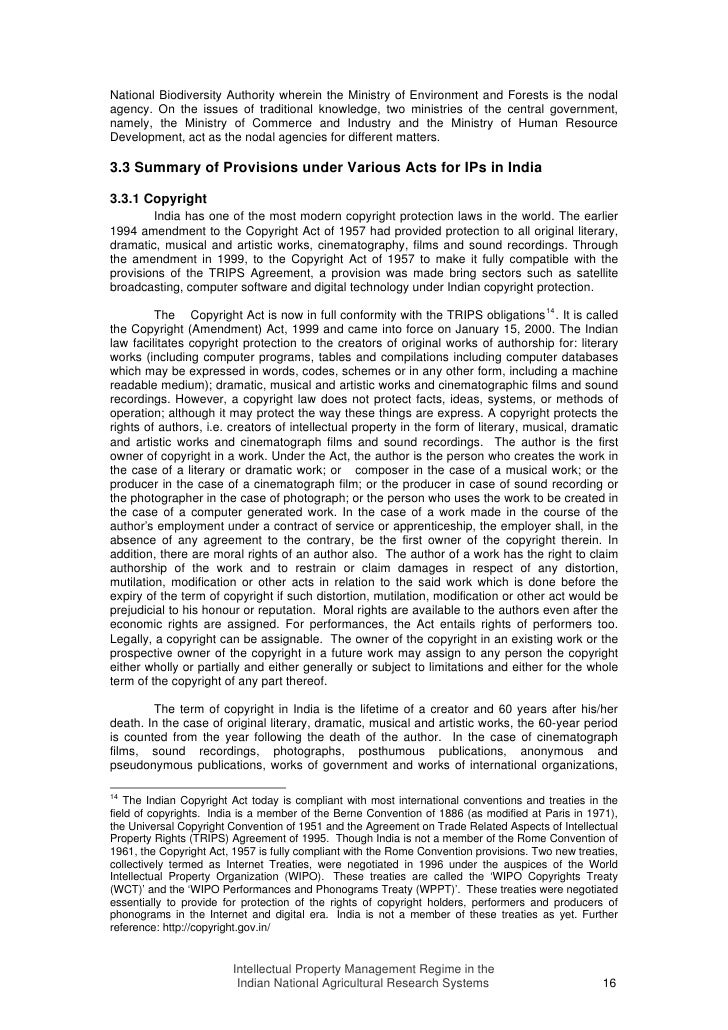 National Biodiversity Authority wherein the Ministry of Environment and Forests is the nodal agency. On the issues of traditional knowledge, two ministries of the central government, namely, the Ministry of Commerce and Industry and the Ministry of Human Resource Development, act as the nodal agencies for different matters.

3.3 Summary of Provisions under Various Acts for IPs in India

3.3.1 Copyright

India has one of the most modern copyright protection laws in the world. The earlier 1994 amendment to the Copyright Act of 1957 had provided protection to all original literary, dramatic, musical and artistic works, cinematography, films and sound recordings. Through the amendment in 1999, to the Copyright Act of 1957 to make it fully compatible with the provisions of the TRIPS Agreement, a provision was made bring sectors such as satellite broadcasting, computer software and digital technology under Indian copyright protection.

The Copyright Act is now in full conformity with the TRIPS obligations$^{14}$. It is called the Copyright (Amendment) Act, 1999 and came into force on January 15, 2000. The Indian law facilitates copyright protection to the creators of original works of authorship for: literary works (including computer programs, tables and compilations including computer databases which may be expressed in words, codes, schemes or in any other form, including a machine readable medium); dramatic, musical and artistic works and cinematographic films and sound recordings. However, a copyright law does not protect facts, ideas, systems, or methods of operation; although it may protect the way these things are express. A copyright protects the rights of authors, i.e. creators of intellectual property in the form of literary, musical, dramatic and artistic works and cinematograph films and sound recordings. The author is the first owner of copyright in a work. Under the Act, the author is the person who creates the work in the case of a literary or dramatic work; or composer in the case of a musical work; or the producer in the case of a cinematograph film; or the producer in case of sound recording or the photographer in the case of photograph; or the person who uses the work to be created in the case of a computer generated work. In the case of a work made in the course of the author's employment under a contract of service or apprenticeship, the employer shall, in the absence of any agreement to the contrary, be the first owner of the copyright therein. In addition, there are moral rights of an author also. The author of a work has the right to claim authorship of the work and to restrain or claim damages in respect of any distortion, mutilation, modification or other acts in relation to the said work which is done before the expiry of the term of copyright if such distortion, mutilation, modification or other act would be prejudicial to his honour or reputation. Moral rights are available to the authors even after the economic rights are assigned. For performances, the Act entails rights of performers too. Legally, a copyright can be assignable. The owner of the copyright in an existing work or the prospective owner of the copyright in a future work may assign to any person the copyright either wholly or partially and either generally or subject to limitations and either for the whole term of the copyright of any part thereof.

The term of copyright in India is the lifetime of a creator and 60 years after his/her death. In the case of original literary, dramatic, musical and artistic works, the 60-year period is counted from the year following the death of the author. In the case of cinematograph films, sound recordings, photographs, posthumous publications, anonymous and pseudonymous publications, works of government and works of international organizations,

$^{14}$ The Indian Copyright Act today is compliant with most international conventions and treaties in the field of copyrights. India is a member of the Berne Convention of 1886 (as modified at Paris in 1971), the Universal Copyright Convention of 1951 and the Agreement on Trade Related Aspects of Intellectual Property Rights (TRIPS) Agreement of 1995. Though India is not a member of the Rome Convention of 1961, the Copyright Act, 1957 is fully compliant with the Rome Convention provisions. Two new treaties, collectively termed as Internet Treaties, were negotiated in 1996 under the auspices of the World Intellectual Property Organization (WIPO). These treaties are called the 'WIPO Copyrights Treaty (WCT)' and the 'WIPO Performances and Phonograms Treaty (WPPT)'. These treaties were negotiated essentially to provide for protection of the rights of copyright holders, performers and producers of phonograms in the Internet and digital era. India is not a member of these treaties as yet. Further reference: http://copyright.gov.in/

Intellectual Property Management Regime in the Indian National Agricultural Research Systems 16